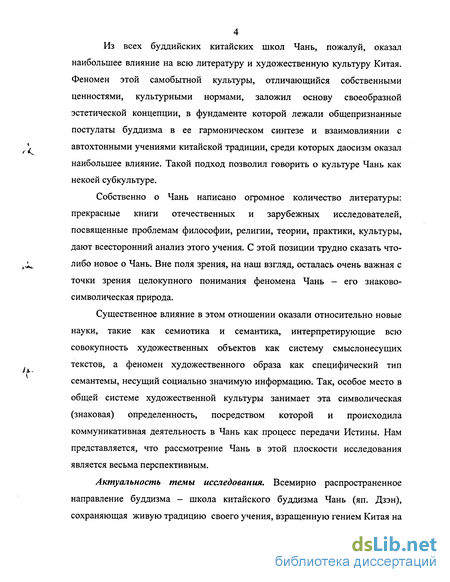 4

Из всех буддийских китайских школ Чань, пожалуй, оказал наибольшее влияние на всю литературу и художественную культуру Китая. Феномен этой самобытной культуры, отличающийся собственными ценностями, культурными нормами, заложил основу своеобразной эстетической концепции, в фундаменте которой лежали общепризнанные постулаты буддизма в ее гармоническом синтезе и взаимовлиянии с автохтонными учениями китайской традиции, среди которых даосизм оказал наибольшее влияние. Такой подход позволил говорить о культуре Чань как некоей субкультуре.

Собственно о Чань написано огромное количество литературы: прекрасные книги отечественных и зарубежных исследователей, посвященные проблемам философии, религии, теории, практики, культуры, дают всесторонний анализ этого учения. С этой позиции трудно сказать что-либо новое о Чань. Вне поля зрения, на наш взгляд, осталась очень важная с точки зрения целокупного понимания феномена Чань – его знаково-символическая природа.

Существенное влияние в этом отношении оказали относительно новые науки, такие как семиотика и семантика, интерпретирующие всю совокупность художественных объектов как систему смыслонесущих текстов, а феномен художественного образа как специфический тип семантемы, несущий социально значимую информацию. Так, особое место в общей системе художественной культуры занимает эта символическая (знаковая) определенность, посредством которой и происходила коммуникативная деятельность в Чань как процесс передачи Истины. Нам представляется, что рассмотрение Чань в этой плоскости исследования является весьма перспективным.

Актуальность темы исследования. Всемирно распространенное направление буддизма – школа китайского буддизма Чань (яп. Дзэн), сохраняющая живую традицию своего учения, взращенную гением Китая на

dsLib.net
библиотека диссертаций